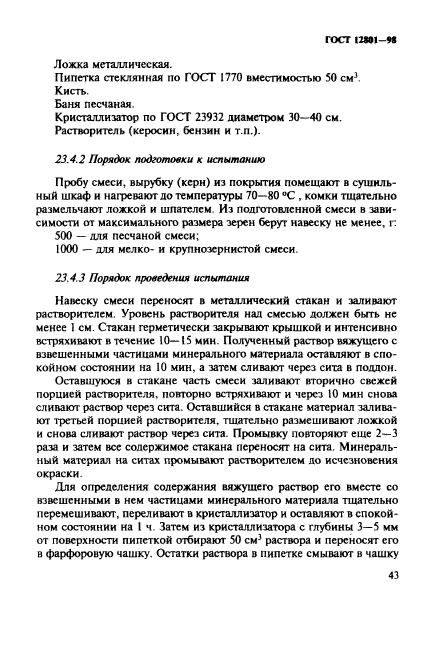 ГОСТ 12801—98

Ложка металлическая.
Пипетка стеклянная по ГОСТ 1770 вместимостью 50 см$^3$.
Кисть.
Баня песчаная.
Кристаллизатор по ГОСТ 23932 диаметром 30—40 см.
Растворитель (керосин, бензин и т.п.).

23.4.2 Порядок подготовки к испытанию

Пробу смеси, вырубку (керн) из покрытия помещают в сушильный шкаф и нагревают до температуры 70—80 °С , комки тщательно размельчают ложкой и шпателем. Из подготовленной смеси в зависимости от максимального размера зерен берут навеску не менее, г:
500 — для песчаной смеси;
1000 — для мелко- и крупнозернистой смеси.

23.4.3 Порядок проведения испытания

Навеску смеси переносят в металлический стакан и заливают растворителем. Уровень растворителя над смесью должен быть не менее 1 см. Стакан герметически закрывают крышкой и интенсивно встряхивают в течение 10—15 мин. Полученный раствор вяжущего с взвешенными частицами минерального материала оставляют в спокойном состоянии на 10 мин, а затем сливают через сита в поддон.

Оставшуюся в стакане часть смеси заливают вторично свежей порцией растворителя, повторно встряхивают и через 10 мин снова сливают раствор через сита. Оставшийся в стакане материал заливают третьей порцией растворителя, тщательно размешивают ложкой и снова сливают раствор через сита. Промывку повторяют еще 2—3 раза и затем все содержимое стакана переносят на сита. Минеральный материал на ситах промывают растворителем до исчезновения окраски.

Для определения содержания вяжущего раствор его вместе со взвешенными в нем частицами минерального материала тщательно перемешивают, переливают в кристаллизатор и оставляют в спокойном состоянии на 1 ч. Затем из кристаллизатора с глубины 3—5 мм от поверхности пипеткой отбирают 50 см$^3$ раствора и переносят его в фарфоровую чашку. Остатки раствора в пипетке смывают в чашку

43